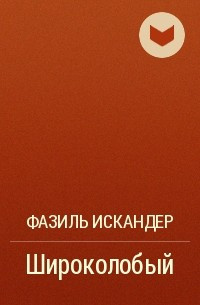 ФАЗИЛЬ ИСКАНДЕР

Широколобый